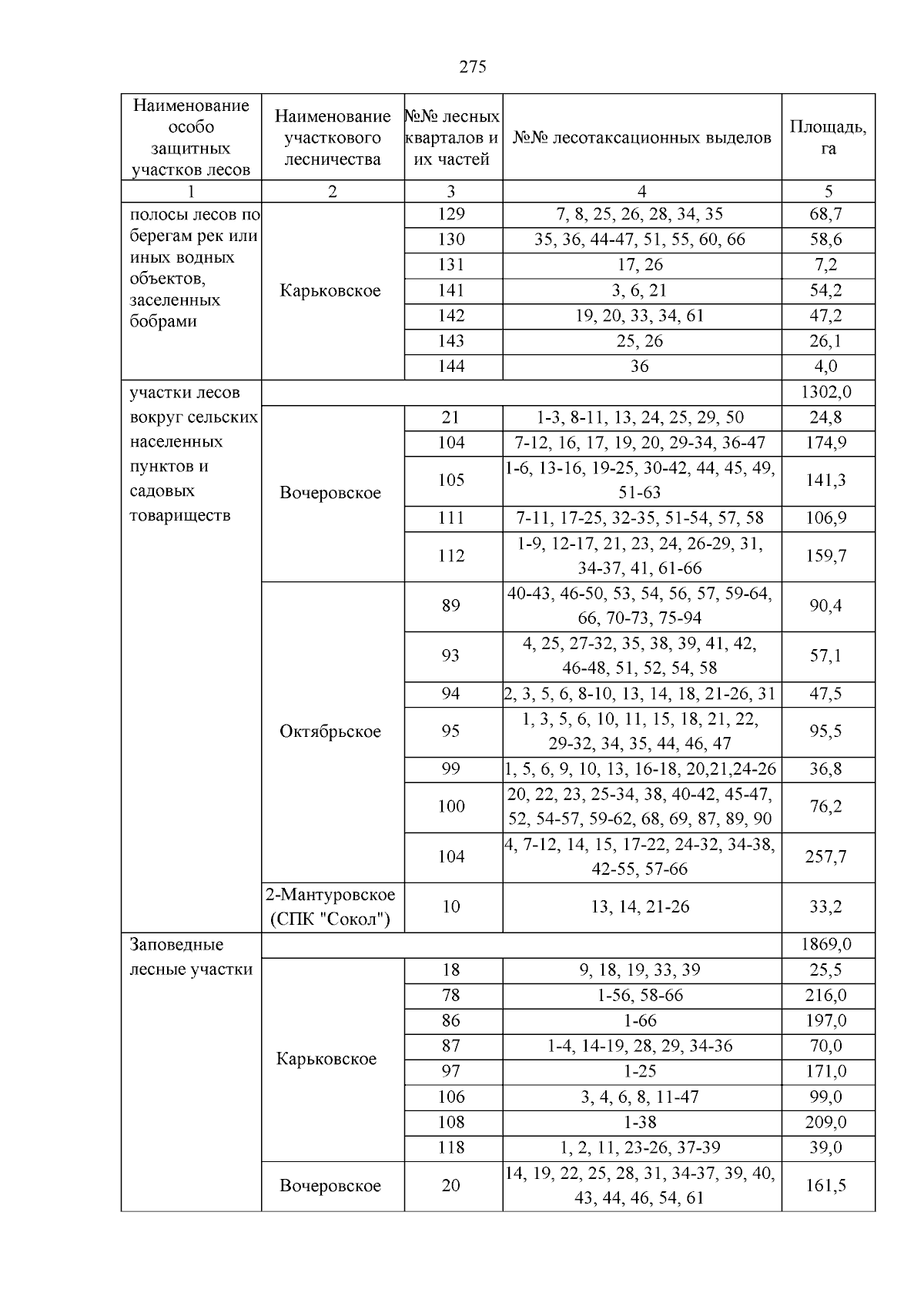 275

| Наименование особо защитных участков лесов | Наименование участкового лесничества | №№ лесных кварталов и их частей | №№ лесотаксационных выделов | Площадь, га |
|---|---|---|---|---|
| 1 | 2 | 3 | 4 | 5 |
| полосы лесов по берегам рек или иных водных объектов, заселенных бобрами | Карьковское | 129 | 7, 8, 25, 26, 28, 34, 35 | 68,7 |
| | | 130 | 35, 36, 44-47, 51, 55, 60, 66 | 58,6 |
| | | 131 | 17, 26 | 7,2 |
| | | 141 | 3, 6, 21 | 54,2 |
| | | 142 | 19, 20, 33, 34, 61 | 47,2 |
| | | 143 | 25, 26 | 26,1 |
| | | 144 | 36 | 4,0 |
| участки лесов вокруг сельских населенных пунктов и садовых товариществ | | | | 1302,0 |
| | Вочеровское | 21 | 1-3, 8-11, 13, 24, 25, 29, 50 | 24,8 |
| | | 104 | 7-12, 16, 17, 19, 20, 29-34, 36-47 | 174,9 |
| | | 105 | 1-6, 13-16, 19-25, 30-42, 44, 45, 49, 51-63 | 141,3 |
| | | 111 | 7-11, 17-25, 32-35, 51-54, 57, 58 | 106,9 |
| | | 112 | 1-9, 12-17, 21, 23, 24, 26-29, 31, 34-37, 41, 61-66 | 159,7 |
| | Октябрьское | 89 | 40-43, 46-50, 53, 54, 56, 57, 59-64, 66, 70-73, 75-94 | 90,4 |
| | | 93 | 4, 25, 27-32, 35, 38, 39, 41, 42, 46-48, 51, 52, 54, 58 | 57,1 |
| | | 94 | 2, 3, 5, 6, 8-10, 13, 14, 18, 21-26, 31 | 47,5 |
| | | 95 | 1, 3, 5, 6, 10, 11, 15, 18, 21, 22, 29-32, 34, 35, 44, 46, 47 | 95,5 |
| | | 99 | 1, 5, 6, 9, 10, 13, 16-18, 20,21,24-26 | 36,8 |
| | | 100 | 20, 22, 23, 25-34, 38, 40-42, 45-47, 52, 54-57, 59-62, 68, 69, 87, 89, 90 | 76,2 |
| | | 104 | 4, 7-12, 14, 15, 17-22, 24-32, 34-38, 42-55, 57-66 | 257,7 |
| | 2-Мантуровское (СПК "Сокол") | 10 | 13, 14, 21-26 | 33,2 |
| Заповедные лесные участки | | | | 1869,0 |
| | Карьковское | 18 | 9, 18, 19, 33, 39 | 25,5 |
| | | 78 | 1-56, 58-66 | 216,0 |
| | | 86 | 1-66 | 197,0 |
| | | 87 | 1-4, 14-19, 28, 29, 34-36 | 70,0 |
| | | 97 | 1-25 | 171,0 |
| | | 106 | 3, 4, 6, 8, 11-47 | 99,0 |
| | | 108 | 1-38 | 209,0 |
| | | 118 | 1, 2, 11, 23-26, 37-39 | 39,0 |
| | Вочеровское | 20 | 14, 19, 22, 25, 28, 31, 34-37, 39, 40, 43, 44, 46, 54, 61 | 161,5 |